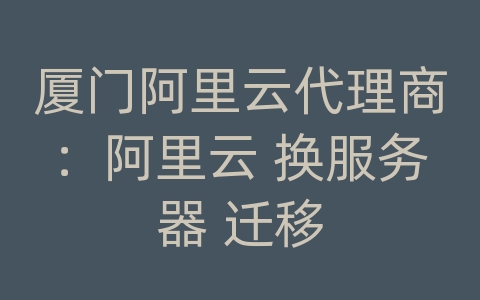 厦门阿里云代理商：阿里云 换服务器 迁移